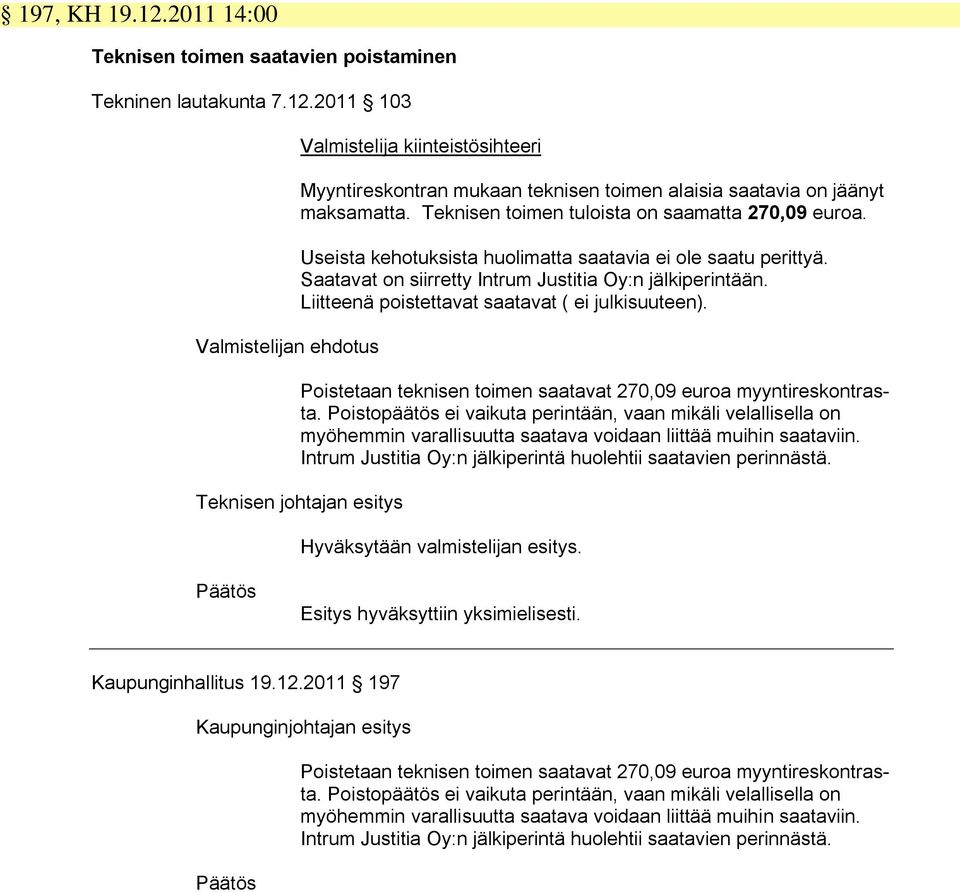 § 197, KH 19.12.2011 14:00

Teknisen toimen saatavien poistaminen

Tekninen lautakunta 7.12.2011 § 103

Valmistelija kiinteistösihteeri

Myyntireskontran mukaan teknisen toimen alaisia saatavia on jäänyt maksamatta. Teknisen toimen tuloista on saamatta 270,09 euroa.

Useista kehotuksista huolimatta saatavia ei ole saatu perittyä. Saatavat on siirretty Intrum Justitia Oy:n jälkiperintään. Liitteenä poistettavat saatavat ( ei julkisuuteen).

Valmistelijan ehdotus

Poistetaan teknisen toimen saatavat 270,09 euroa myyntireskontrasta. Poistopäätös ei vaikuta perintään, vaan mikäli velallisella on myöhemmin varallisuutta saatava voidaan liittää muihin saataviin. Intrum Justitia Oy:n jälkiperintä huolehtii saatavien perinnästä.

Teknisen johtajan esitys

Hyväksytään valmistelijan esitys.

Päätös

Esitys hyväksyttiin yksimielisesti.

Kaupunginhallitus 19.12.2011 § 197

Kaupunginjohtajan esitys

Poistetaan teknisen toimen saatavat 270,09 euroa myyntireskontrasta. Poistopäätös ei vaikuta perintään, vaan mikäli velallisella on myöhemmin varallisuutta saatava voidaan liittää muihin saataviin. Intrum Justitia Oy:n jälkiperintä huolehtii saatavien perinnästä.

Päätös